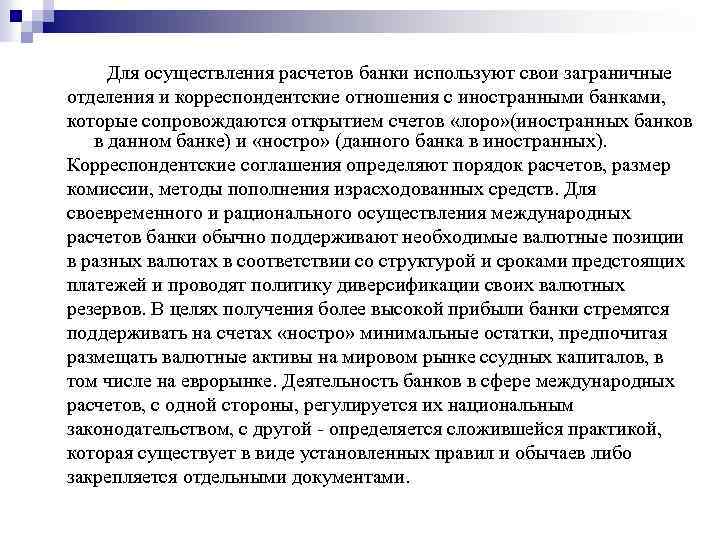 Для осуществления расчетов банки используют свои заграничные отделения и корреспондентские отношения с иностранными банками, которые сопровождаются открытием счетов «лоро»(иностранных банков в данном банке) и «ностро» (данного банка в иностранных). Корреспондентские соглашения определяют порядок расчетов, размер комиссии, методы пополнения израсходованных средств. Для своевременного и рационального осуществления международных расчетов банки обычно поддерживают необходимые валютные позиции в разных валютах в соответствии со структурой и сроками предстоящих платежей и проводят политику диверсификации своих валютных резервов. В целях получения более высокой прибыли банки стремятся поддерживать на счетах «ностро» минимальные остатки, предпочитая размещать валютные активы на мировом рынке ссудных капиталов, в том числе на еврорынке. Деятельность банков в сфере международных расчетов, с одной стороны, регулируется их национальным законодательством, с другой - определяется сложившейся практикой, которая существует в виде установленных правил и обычаев либо закрепляется отдельными документами.